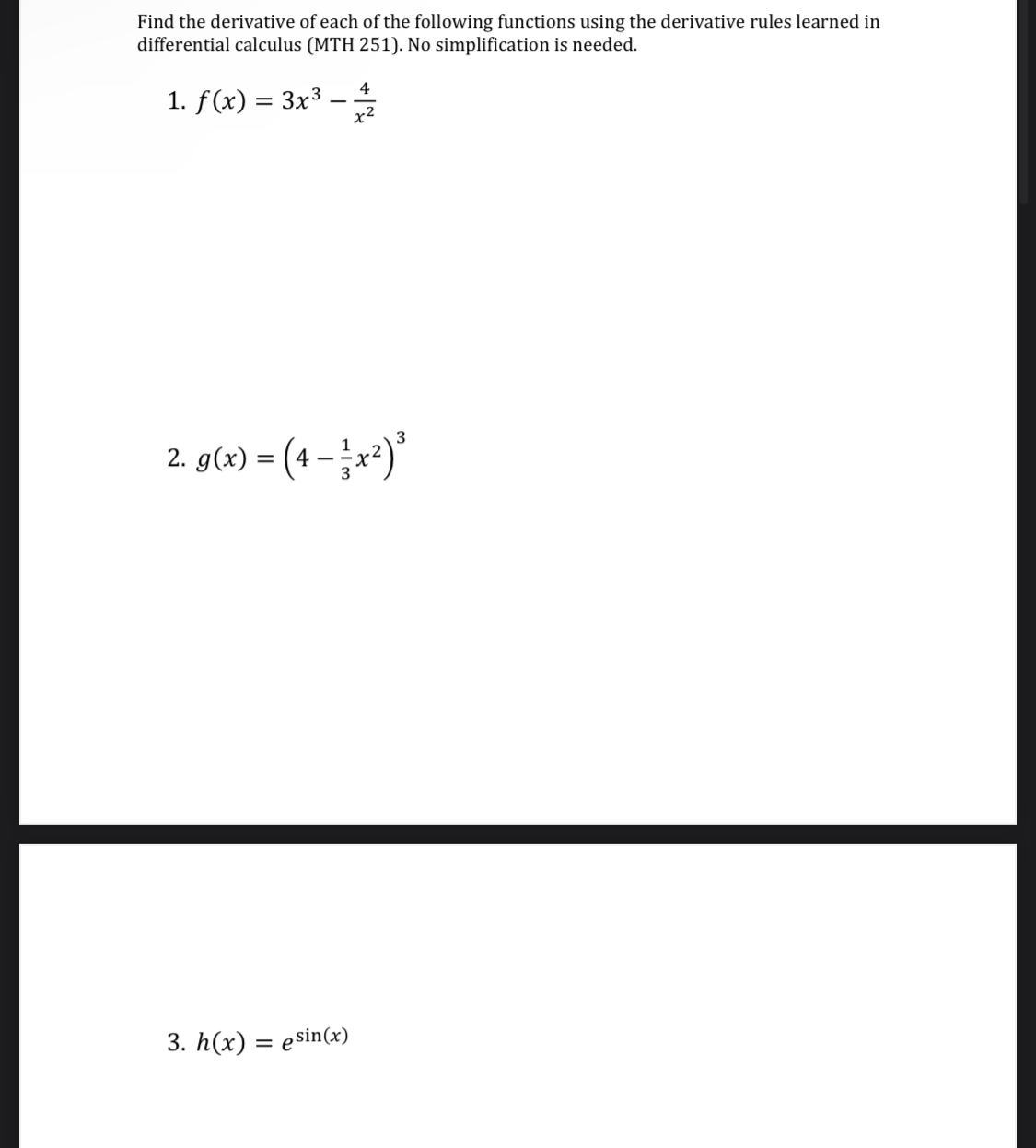 Find the derivative of each of the following functions using the derivative rules learned in differential calculus (MTH 251). No simplification is needed.

1. $f(x) = 3x^3 - \frac{4}{x^2}$

2. $g(x) = \left(4 - \frac{1}{3}x^2\right)^3$

3. $h(x) = e^{\sin(x)}$